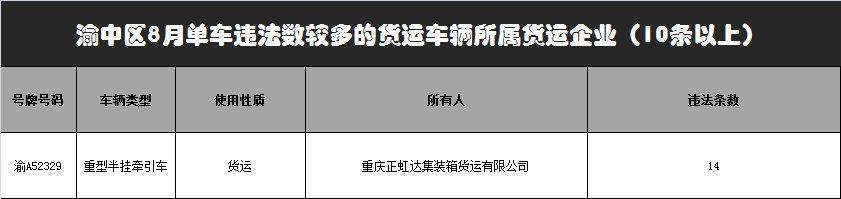 渝中区8月单车违法数较多的货运车辆所属货运企业（10条以上）

| 号牌号码 | 车辆类型 | 使用性质 | 所有人 | 违法条数 |
|---|---|---|---|---|
| 渝A52329 | 重型半挂牵引车 | 货运 | 重庆正虹达集装箱货运有限公司 | 14 |